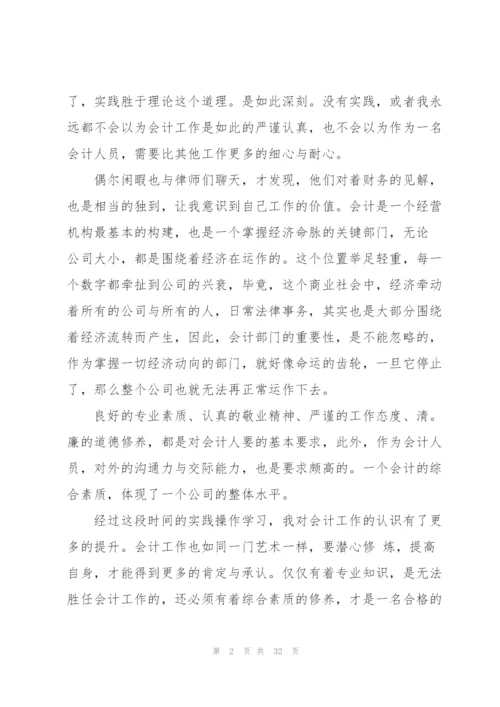 了，实践胜于理论这个道理。是如此深刻。没有实践，或者我永远都不会以为会计工作是如此的严谨认真，也不会以为作为一名会计人员，需要比其他工作更多的细心与耐心。

偶尔闲暇也与律师们聊天，才发现，他们对着财务的见解，也是相当的独到，让我意识到自己工作的价值。会计是一个经营机构最基本的构建，也是一个掌握经济命脉的关键部门，无论公司大小，都是围绕着经济在运作的。这个位置举足轻重，每一个数字都牵扯到公司的兴衰，毕竟，这个商业社会中，经济牵动着所有的公司与所有的人，日常法律事务，其实也是大部分围绕着经济流转而产生，因此，会计部门的重要性，是不能忽略的，作为掌握一切经济动向的部门，就好像命运的齿轮，一旦它停止了，那么整个公司也就无法再正常运作下去。

良好的专业素质、认真的敬业精神、严谨的工作态度、清。廉的道德修养，都是对会计人要的基本要求，此外，作为会计人员，对外的沟通力与交际能力，也是要求颇高的。一个会计的综合素质，体现了一个公司的整体水平。

经过这段时间的实践操作学习，我对会计工作的认识有了更多的提升。会计工作也如同一门艺术一样，要潜心修 炼，提高自身，才能得到更多的肯定与承认。仅仅有着专业知识，是无法胜任会计工作的，还必须有着综合素质的修养，才是一名合格的

第 2 页 共 32 页